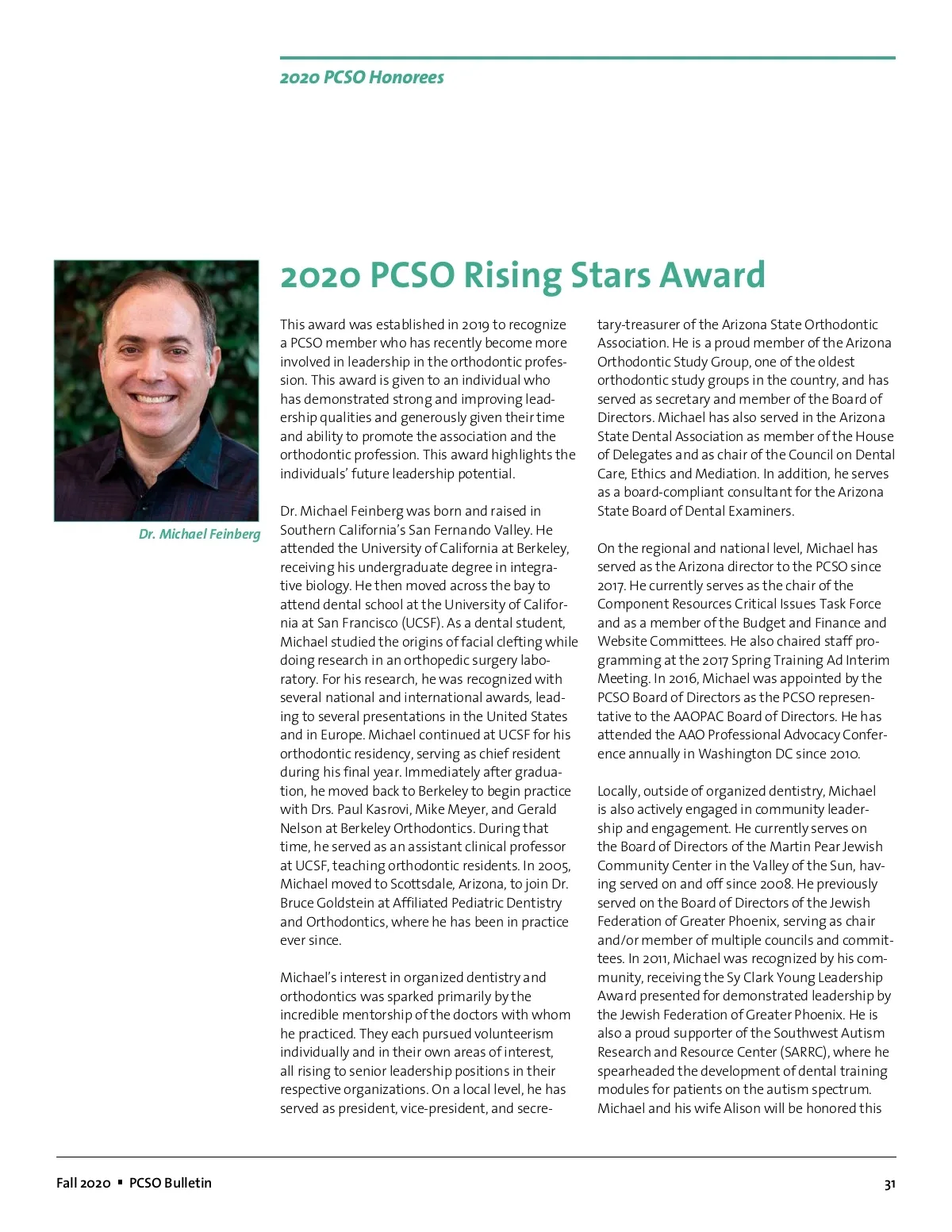 2020 PCSO Honorees

Dr. Michael Feinberg

2020 PCSO Rising Stars Award

This award was established in 2019 to recognize a PCSO member who has recently become more involved in leadership in the orthodontic profession. This award is given to an individual who has demonstrated strong and improving leadership qualities and generously given their time and ability to promote the association and the orthodontic profession. This award highlights the individuals' future leadership potential.

Dr. Michael Feinberg was born and raised in Southern California's San Fernando Valley. He attended the University of California at Berkeley, receiving his undergraduate degree in integrative biology. He then moved across the bay to attend dental school at the University of California at San Francisco (UCSF). As a dental student, Michael studied the origins of facial clefting while doing research in an orthopedic surgery laboratory. For his research, he was recognized with several national and international awards, leading to several presentations in the United States and in Europe. Michael continued at UCSF for his orthodontic residency, serving as chief resident during his final year. Immediately after graduation, he moved back to Berkeley to begin practice with Drs. Paul Kasrovi, Mike Meyer, and Gerald Nelson at Berkeley Orthodontics. During that time, he served as an assistant clinical professor at UCSF, teaching orthodontic residents. In 2005, Michael moved to Scottsdale, Arizona, to join Dr. Bruce Goldstein at Affiliated Pediatric Dentistry and Orthodontics, where he has been in practice ever since.

Michael's interest in organized dentistry and orthodontics was sparked primarily by the incredible mentorship of the doctors with whom he practiced. They each pursued volunteerism individually and in their own areas of interest, all rising to senior leadership positions in their respective organizations. On a local level, he has served as president, vice-president, and secretary-treasurer of the Arizona State Orthodontic Association. He is a proud member of the Arizona Orthodontic Study Group, one of the oldest orthodontic study groups in the country, and has served as secretary and member of the Board of Directors. Michael has also served in the Arizona State Dental Association as member of the House of Delegates and as chair of the Council on Dental Care, Ethics and Mediation. In addition, he serves as a board-compliant consultant for the Arizona State Board of Dental Examiners.

On the regional and national level, Michael has served as the Arizona director to the PCSO since 2017. He currently serves as the chair of the Component Resources Critical Issues Task Force and as a member of the Budget and Finance and Website Committees. He also chaired staff programming at the 2017 Spring Training Ad Interim Meeting. In 2016, Michael was appointed by the PCSO Board of Directors as the PCSO representative to the AAOPAC Board of Directors. He has attended the AAO Professional Advocacy Conference annually in Washington DC since 2010.

Locally, outside of organized dentistry, Michael is also actively engaged in community leadership and engagement. He currently serves on the Board of Directors of the Martin Pear Jewish Community Center in the Valley of the Sun, having served on and off since 2008. He previously served on the Board of Directors of the Jewish Federation of Greater Phoenix, serving as chair and/or member of multiple councils and committees. In 2011, Michael was recognized by his community, receiving the Sy Clark Young Leadership Award presented for demonstrated leadership by the Jewish Federation of Greater Phoenix. He is also a proud supporter of the Southwest Autism Research and Resource Center (SARRC), where he spearheaded the development of dental training modules for patients on the autism spectrum. Michael and his wife Alison will be honored this

Fall 2020 ▪ PCSO Bulletin

31